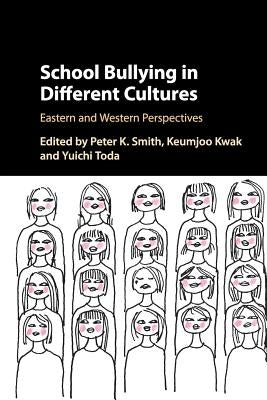 School Bullying in Different Cultures

Eastern and Western Perspectives

Edited by Peter K. Smith, Keumjoo Kwak and Yuichi Toda